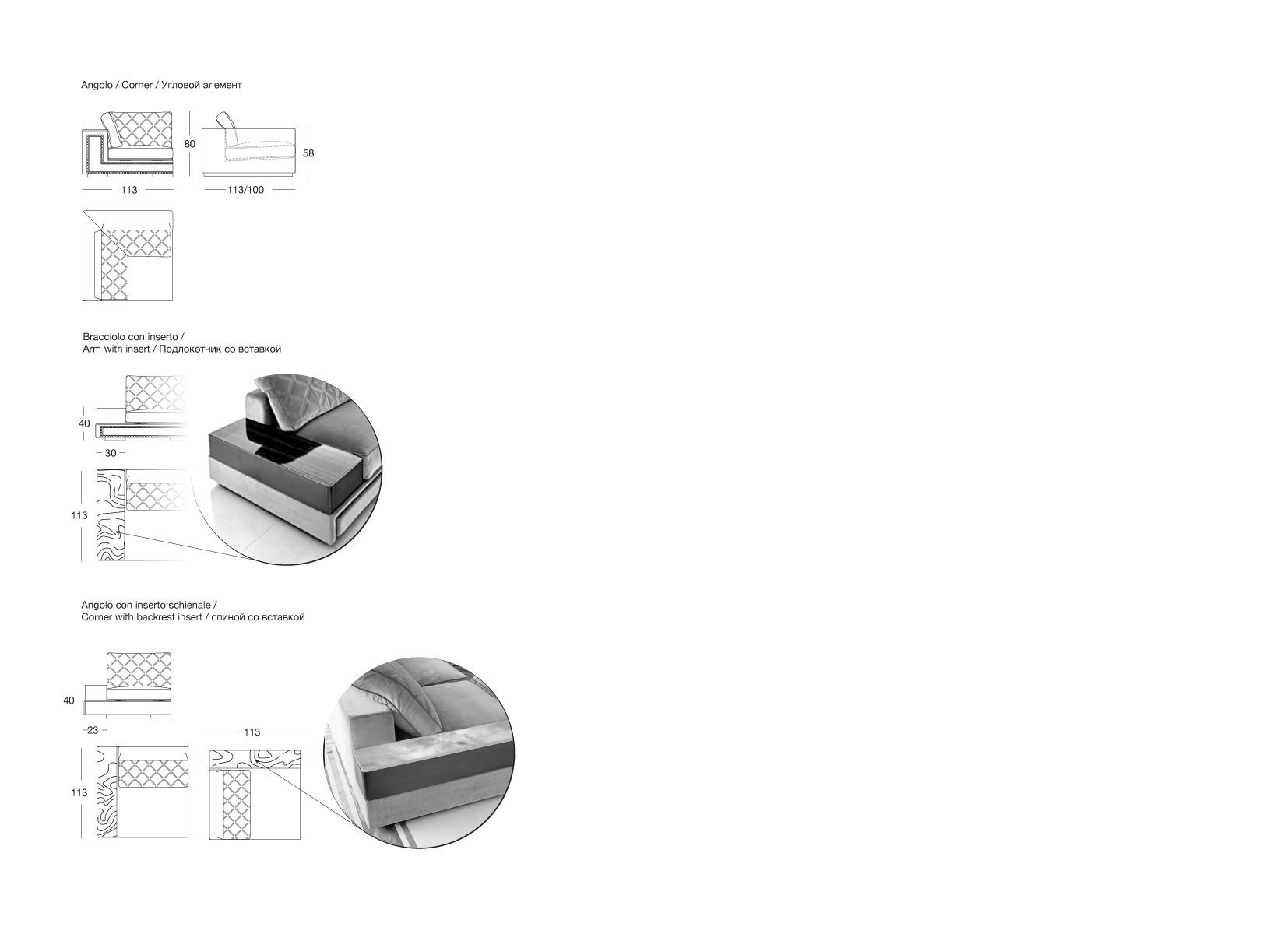 Angolo / Corner / Угловой элемент

80

58

113

113/100

Bracciolo con inserto /
Arm with insert / Подлокотник со вставкой

40

30

113

Angolo con inserto schienale /
Corner with backrest insert / спиной со вставкой

40

23

113

113